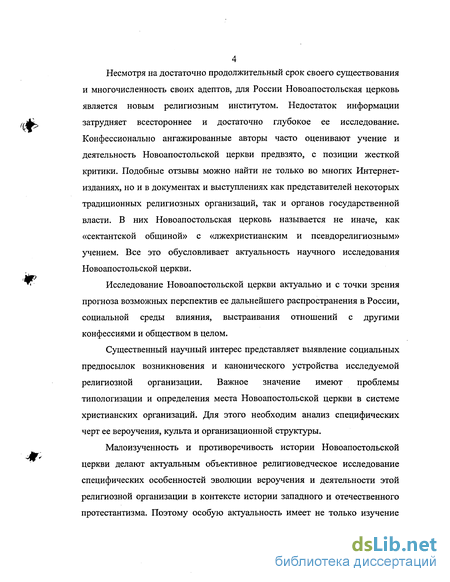 4

Несмотря на достаточно продолжительный срок своего существования и многочисленность своих адептов, для России Новоапостольская церковь является новым религиозным институтом. Недостаток информации затрудняет всестороннее и достаточно глубокое ее исследование. Конфессионально ангажированные авторы часто оценивают учение и деятельность Новоапостольской церкви предвзято, с позиции жесткой критики. Подобные отзывы можно найти не только во многих Интернет-изданиях, но и в документах и выступлениях как представителей некоторых традиционных религиозных организаций, так и органов государственной власти. В них Новоапостольская церковь называется не иначе, как «сектантской общиной» с «лжехристианским и псевдорелигиозным» учением. Все это обусловливает актуальность научного исследования Новоапостольской церкви.

Исследование Новоапостольской церкви актуально и с точки зрения прогноза возможных перспектив ее дальнейшего распространения в России, социальной среды влияния, выстраивания отношений с другими конфессиями и обществом в целом.

Существенный научный интерес представляет выявление социальных предпосылок возникновения и канонического устройства исследуемой религиозной организации. Важное значение имеют проблемы типологизации и определения места Новоапостольской церкви в системе христианских организаций. Для этого необходим анализ специфических черт ее вероучения, культа и организационной структуры.

Малоизученность и противоречивость истории Новоапостольской церкви делают актуальным объективное религиоведческое исследование специфических особенностей эволюции вероучения и деятельности этой религиозной организации в контексте истории западного и отечественного протестантизма. Поэтому особую актуальность имеет не только изучение

dsLib.net
библиотека диссертаций